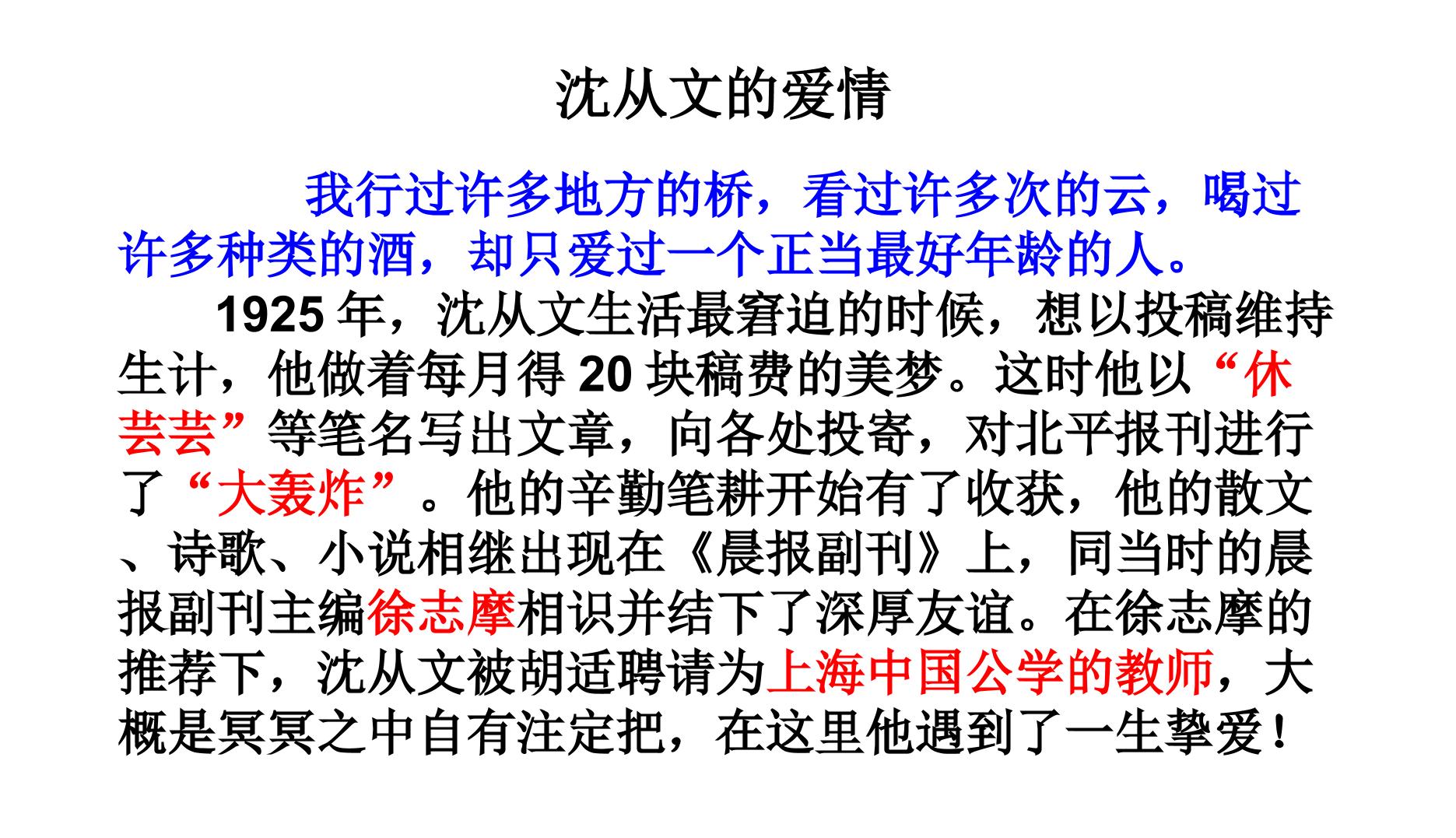 沈从文的爱情

我行过许多地方的桥，看过许多次的云，喝过许多种类的酒，却只爱过一个正当最好年龄的人。

1925年，沈从文生活最窘迫的时候，想以投稿维持生计，他做着每月得20块稿费的美梦。这时他以“休芸芸”等笔名写出文章，向各处投寄，对北平报刊进行了“大轰炸”。他的辛勤笔耕开始有了收获，他的散文、诗歌、小说相继出现在《晨报副刊》上，同当时的晨报副刊主编徐志摩相识并结下了深厚友谊。在徐志摩的推荐下，沈从文被胡适聘请为上海中国公学的教师，大概是冥冥之中自有注定把，在这里他遇到了一生挚爱！